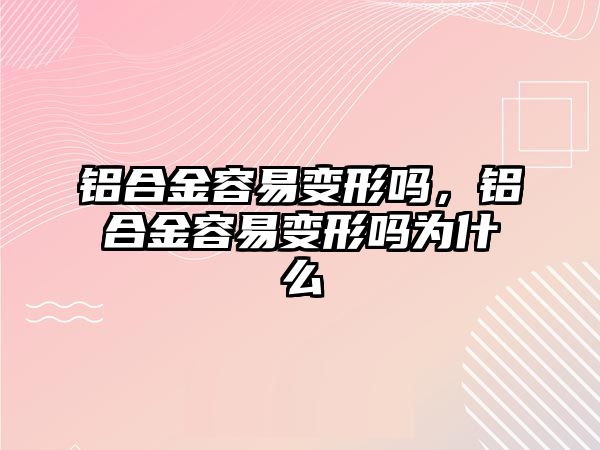 铝合金容易变形吗，铝合金容易变形吗为什么